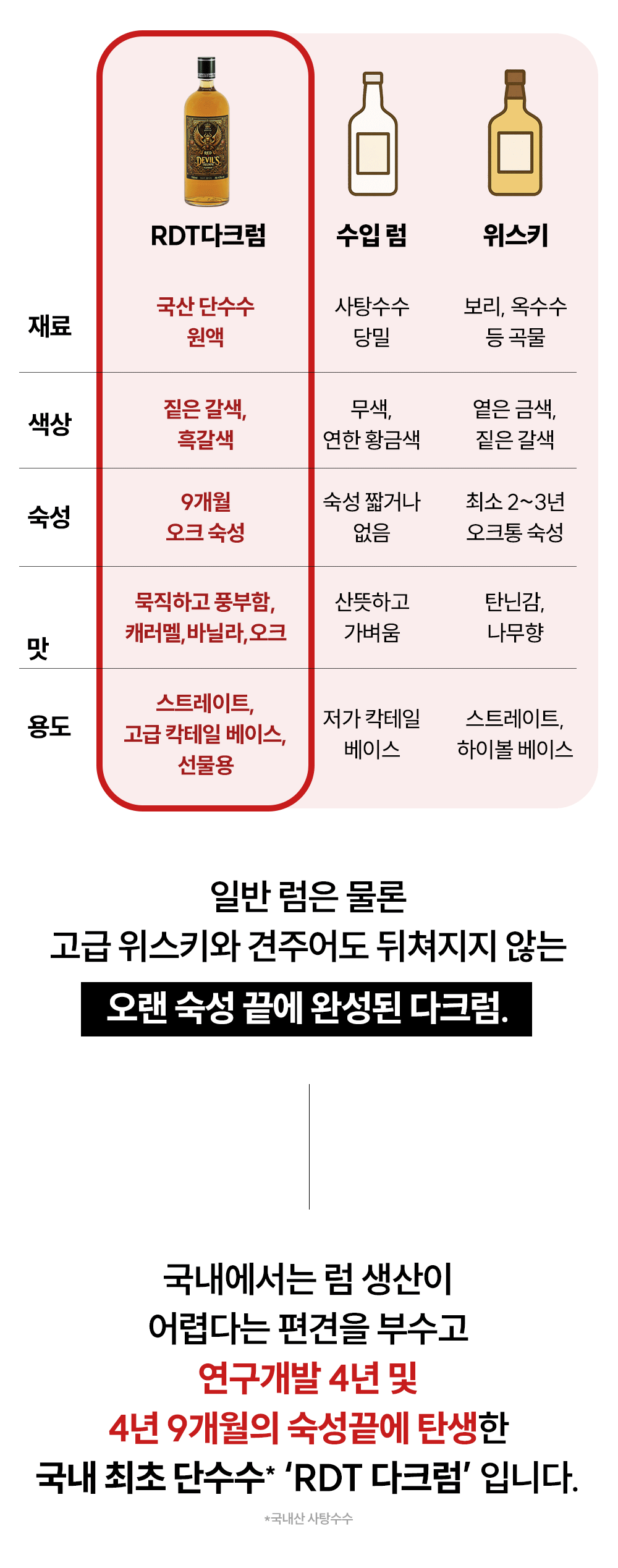 |  | RDT다크럼 | 수입 럼 | 위스키 |
|---|---|---|---|
| 재료 | 국산 단수수 원액 | 사탕수수 당밀 | 보리, 옥수수 등 곡물 |
| 색상 | 짙은 갈색, 흑갈색 | 무색, 연한 황금색 | 옅은 금색, 짙은 갈색 |
| 숙성 | 9개월 오크 숙성 | 숙성 짧거나 없음 | 최소 2~3년 오크통 숙성 |
| 맛 | 묵직하고 풍부함, 캐러멜,바닐라,오크 | 산뜻하고 가벼움 | 탄닌감, 나무향 |
| 용도 | 스트레이트, 고급 칵테일 베이스, 선물용 | 저가 칵테일 베이스 | 스트레이트, 하이볼 베이스 |

일반 럼은 물론
고급 위스키와 견주어도 뒤쳐지지 않는
오랜 숙성 끝에 완성된 다크럼.

국내에서는 럼 생산이
어렵다는 편견을 부수고
연구개발 4년 및
4년 9개월의 숙성끝에 탄생한
국내 최초 단수수* 'RDT 다크럼' 입니다.

*국내산 사탕수수